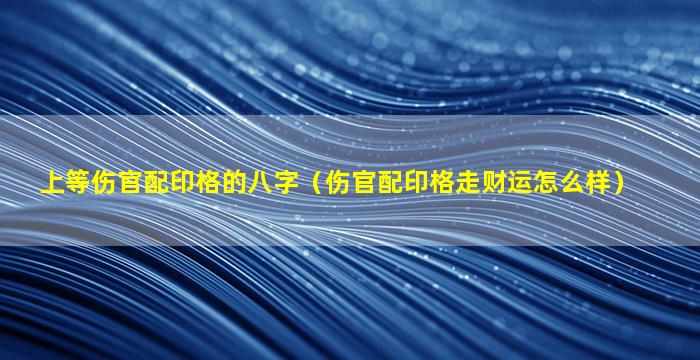 上等伤官配印格的八字（伤官配印格走财运怎么样）